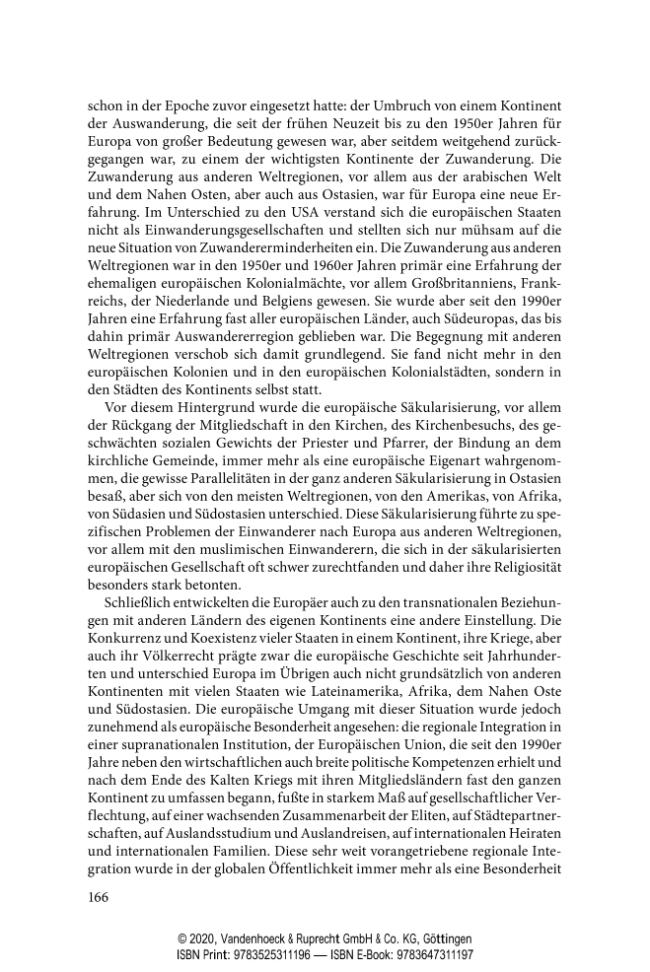 schon in der Epoche zuvor eingesetzt hatte: der Umbruch von einem Kontinent der Auswanderung, die seit der frühen Neuzeit bis zu den 1950er Jahren für Europa von großer Bedeutung gewesen war, aber seitdem weitgehend zurückgegangen war, zu einem der wichtigsten Kontinente der Zuwanderung. Die Zuwanderung aus anderen Weltregionen, vor allem aus der arabischen Welt und dem Nahen Osten, aber auch aus Ostasien, war für Europa eine neue Erfahrung. Im Unterschied zu den USA verstand sich die europäischen Staaten nicht als Einwanderungsgesellschaften und stellten sich nur mühsam auf die neue Situation von Zuwandererminderheiten ein. Die Zuwanderung aus anderen Weltregionen war in den 1950er und 1960er Jahren primär eine Erfahrung der ehemaligen europäischen Kolonialmächte, vor allem Großbritanniens, Frankreichs, der Niederlande und Belgiens gewesen. Sie wurde aber seit den 1990er Jahren eine Erfahrung fast aller europäischen Länder, auch Südeuropas, das bis dahin primär Auswandererregion geblieben war. Die Begegnung mit anderen Weltregionen verschob sich damit grundlegend. Sie fand nicht mehr in den europäischen Kolonien und in den europäischen Kolonialstädten, sondern in den Städten des Kontinents selbst statt.

Vor diesem Hintergrund wurde die europäische Säkularisierung, vor allem der Rückgang der Mitgliedschaft in den Kirchen, des Kirchenbesuchs, des geschwächten sozialen Gewichts der Priester und Pfarrer, der Bindung an dem kirchliche Gemeinde, immer mehr als eine europäische Eigenart wahrgenommen, die gewisse Parallelitäten in der ganz anderen Säkularisierung in Ostasien besaß, aber sich von den meisten Weltregionen, von den Amerikas, von Afrika, von Südasien und Südostasien unterschied. Diese Säkularisierung führte zu spezifischen Problemen der Einwanderer nach Europa aus anderen Weltregionen, vor allem mit den muslimischen Einwanderern, die sich in der säkularisierten europäischen Gesellschaft oft schwer zurechtfanden und daher ihre Religiosität besonders stark betonten.

Schließlich entwickelten die Europäer auch zu den transnationalen Beziehungen mit anderen Ländern des eigenen Kontinents eine andere Einstellung. Die Konkurrenz und Koexistenz vieler Staaten in einem Kontinent, ihre Kriege, aber auch ihr Völkerrecht prägte zwar die europäische Geschichte seit Jahrhunderten und unterschied Europa im Übrigen auch nicht grundsätzlich von anderen Kontinenten mit vielen Staaten wie Lateinamerika, Afrika, dem Nahen Oste und Südostasien. Die europäische Umgang mit dieser Situation wurde jedoch zunehmend als europäische Besonderheit angesehen: die regionale Integration in einer supranationalen Institution, der Europäischen Union, die seit den 1990er Jahre neben den wirtschaftlichen auch breite politische Kompetenzen erhielt und nach dem Ende des Kalten Kriegs mit ihren Mitgliedsländern fast den ganzen Kontinent zu umfassen begann, fußte in starkem Maß auf gesellschaftlicher Verflechtung, auf einer wachsenden Zusammenarbeit der Eliten, auf Städtepartnerschaften, auf Auslandsstudium und Auslandreisen, auf internationalen Heiraten und internationalen Familien. Diese sehr weit vorangetriebene regionale Integration wurde in der globalen Öffentlichkeit immer mehr als eine Besonderheit

166

© 2020, Vandenhoeck & Ruprecht GmbH & Co. KG, Göttingen
ISBN Print: 9783525311196 — ISBN E-Book: 9783647311197